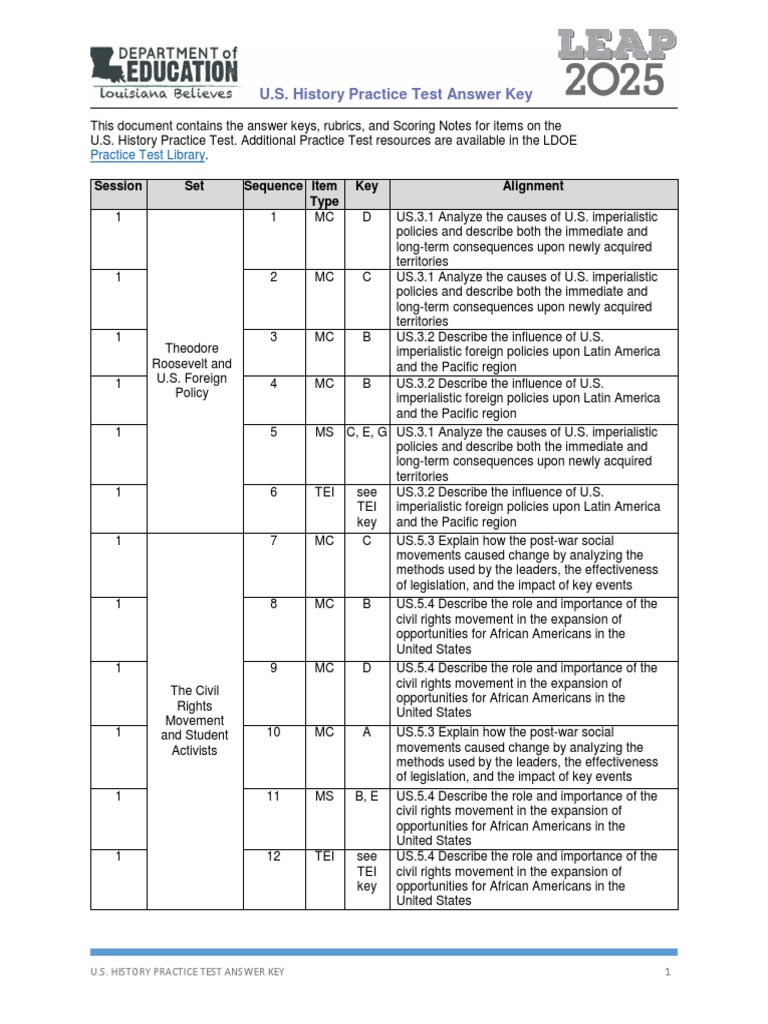 DEPARTMENT of EDUCATION
Louisiana Believes

U.S. History Practice Test Answer Key

LEAP 2025

This document contains the answer keys, rubrics, and Scoring Notes for items on the U.S. History Practice Test. Additional Practice Test resources are available in the LDOE Practice Test Library.

| Session | Set | Sequence | Item Type | Key | Alignment |
|---|---|---|---|---|---|
| 1 | Theodore Roosevelt and U.S. Foreign Policy | 1 | MC | D | US.3.1 Analyze the causes of U.S. imperialistic policies and describe both the immediate and long-term consequences upon newly acquired territories |
| 1 | | 2 | MC | C | US.3.1 Analyze the causes of U.S. imperialistic policies and describe both the immediate and long-term consequences upon newly acquired territories |
| 1 | | 3 | MC | B | US.3.2 Describe the influence of U.S. imperialistic foreign policies upon Latin America and the Pacific region |
| 1 | | 4 | MC | B | US.3.2 Describe the influence of U.S. imperialistic foreign policies upon Latin America and the Pacific region |
| 1 | | 5 | MS | C, E, G | US.3.1 Analyze the causes of U.S. imperialistic policies and describe both the immediate and long-term consequences upon newly acquired territories |
| 1 | | 6 | TEI | see TEI key | US.3.2 Describe the influence of U.S. imperialistic foreign policies upon Latin America and the Pacific region |
| 1 | The Civil Rights Movement and Student Activists | 7 | MC | C | US.5.3 Explain how the post-war social movements caused change by analyzing the methods used by the leaders, the effectiveness of legislation, and the impact of key events |
| 1 | | 8 | MC | B | US.5.4 Describe the role and importance of the civil rights movement in the expansion of opportunities for African Americans in the United States |
| 1 | | 9 | MC | D | US.5.4 Describe the role and importance of the civil rights movement in the expansion of opportunities for African Americans in the United States |
| 1 | | 10 | MC | A | US.5.3 Explain how the post-war social movements caused change by analyzing the methods used by the leaders, the effectiveness of legislation, and the impact of key events |
| 1 | | 11 | MS | B, E | US.5.4 Describe the role and importance of the civil rights movement in the expansion of opportunities for African Americans in the United States |
| 1 | | 12 | TEI | see TEI key | US.5.4 Describe the role and importance of the civil rights movement in the expansion of opportunities for African Americans in the United States |

U.S. HISTORY PRACTICE TEST ANSWER KEY 1